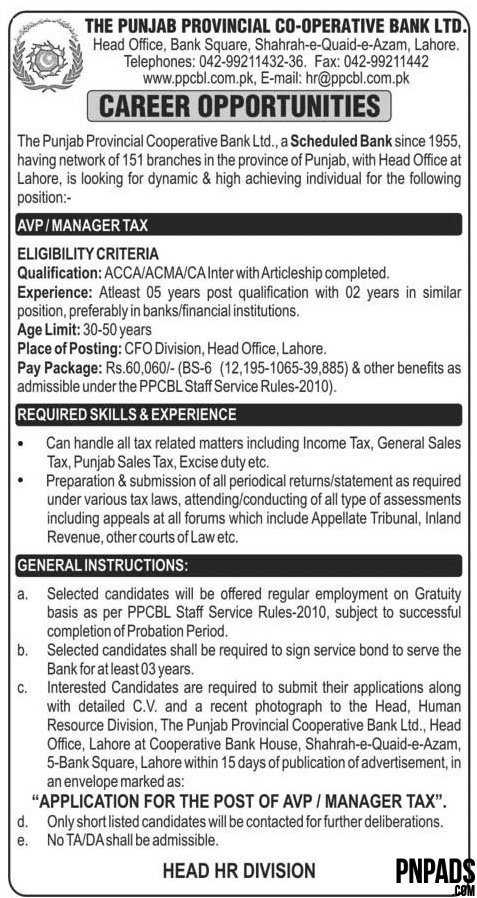 THE PUNJAB PROVINCIAL CO-OPERATIVE BANK LTD.
Head Office, Bank Square, Shahrah-e-Quaid-e-Azam, Lahore.
Telephones: 042-99211432-36. Fax: 042-99211442
www.ppcbl.com.pk, E-mail: hr@ppcbl.com.pk

CAREER OPPORTUNITIES

The Punjab Provincial Cooperative Bank Ltd., a Scheduled Bank since 1955, having network of 151 branches in the province of Punjab, with Head Office at Lahore, is looking for dynamic & high achieving individual for the following position:-

AVP / MANAGER TAX

ELIGIBILITY CRITERIA
Qualification: ACCA/ACMA/CA Inter with Articleship completed.
Experience: Atleast 05 years post qualification with 02 years in similar position, preferably in banks/financial institutions.
Age Limit: 30-50 years
Place of Posting: CFO Division, Head Office, Lahore.
Pay Package: Rs.60,060/- (BS-6 (12,195-1065-39,885) & other benefits as admissible under the PPCBL Staff Service Rules-2010).

REQUIRED SKILLS & EXPERIENCE

• Can handle all tax related matters including Income Tax, General Sales Tax, Punjab Sales Tax, Excise duty etc.
• Preparation & submission of all periodical returns/statement as required under various tax laws, attending/conducting of all type of assessments including appeals at all forums which include Appellate Tribunal, Inland Revenue, other courts of Law etc.

GENERAL INSTRUCTIONS:

a. Selected candidates will be offered regular employment on Gratuity basis as per PPCBL Staff Service Rules-2010, subject to successful completion of Probation Period.
b. Selected candidates shall be required to sign service bond to serve the Bank for at least 03 years.
c. Interested Candidates are required to submit their applications along with detailed C.V. and a recent photograph to the Head, Human Resource Division, The Punjab Provincial Cooperative Bank Ltd., Head Office, Lahore at Cooperative Bank House, Shahrah-e-Quaid-e-Azam, 5-Bank Square, Lahore within 15 days of publication of advertisement, in an envelope marked as:
"APPLICATION FOR THE POST OF AVP / MANAGER TAX".
d. Only short listed candidates will be contacted for further deliberations.
e. No TA/DA shall be admissible.

HEAD HR DIVISION

PNPADS
.COM